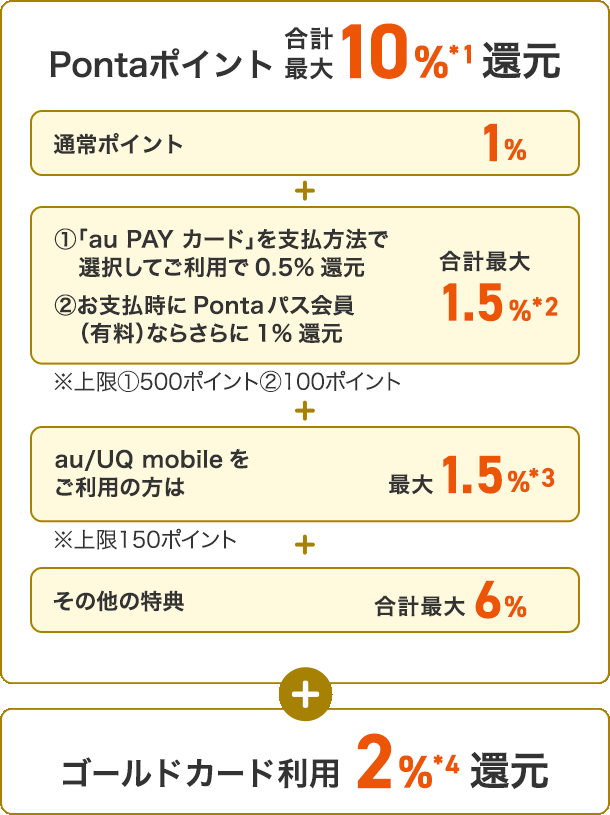 Pontaポイント 合計最大 10%*1 還元

通常ポイント 1%

+

①「au PAY カード」を支払方法で選択してご利用で 0.5% 還元
②お支払時に Pontaパス会員（有料）ならさらに 1% 還元

合計最大 1.5%*2

※上限①500ポイント②100ポイント

+

au/UQ mobile をご利用の方は

最大 1.5%*3

※上限150ポイント

+

その他の特典 合計最大 6%

+

ゴールドカード利用 2%*4 還元